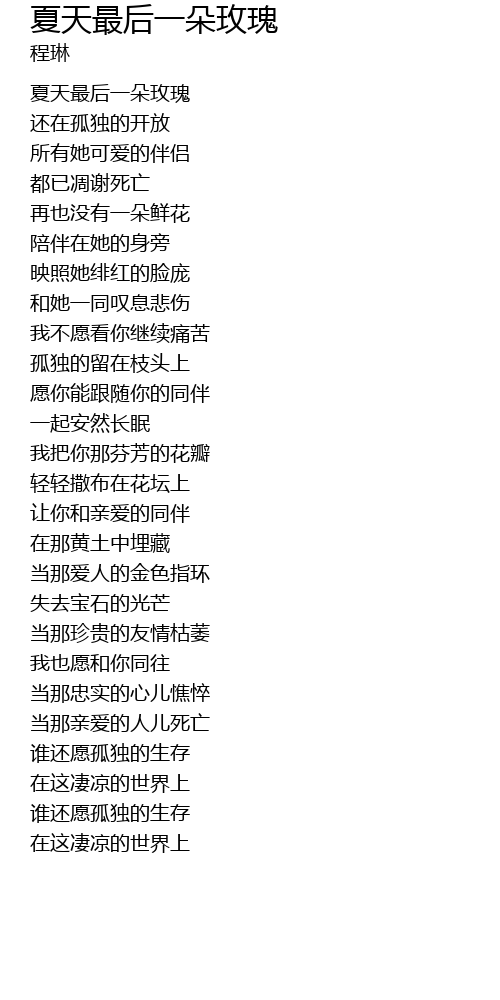 夏天最后一朵玫瑰
程琳

夏天最后一朵玫瑰
还在孤独的开放
所有她可爱的伴侣
都已凋谢死亡
再也没有一朵鲜花
陪伴在她的身旁
映照她绯红的脸庞
和她一同叹息悲伤
我不愿看你继续痛苦
孤独的留在枝头上
愿你能跟随你的同伴
一起安然长眠
我把你那芬芳的花瓣
轻轻撒布在花坛上
让你和亲爱的同伴
在那黄土中埋藏
当那爱人的金色指环
失去宝石的光芒
当那珍贵的友情枯萎
我也愿和你同往
当那忠实的心儿憔悴
当那亲爱的人儿死亡
谁还愿孤独的生存
在这凄凉的世界上
谁还愿孤独的生存
在这凄凉的世界上